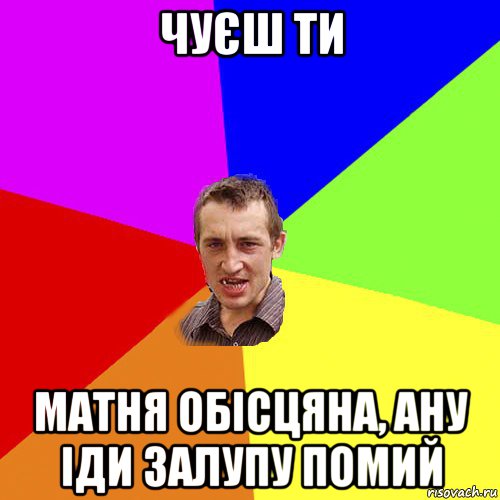 ЧУЄШ ТИ

МАТНЯ ОБІСЦЯНА, АНУ ІДИ ЗАЛУПУ ПОМИЙ

risovach.ru